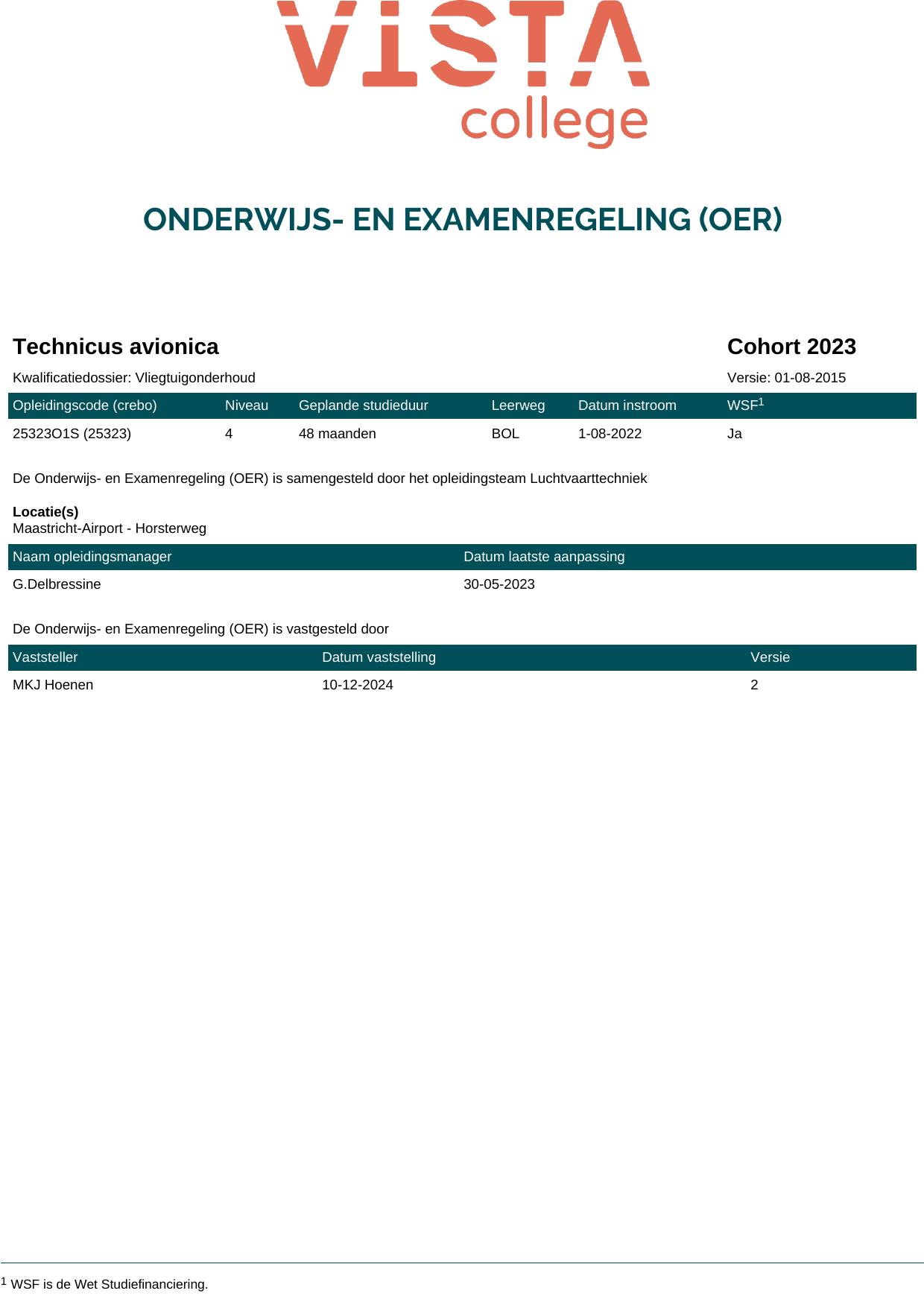 VISTA college

ONDERWIJS- EN EXAMENREGELING (OER)

Technicus avionica

Cohort 2023

Kwalificatiedossier: Vliegtuigonderhoud

Versie: 01-08-2015

| Opleidingscode (crebo) | Niveau | Geplande studieduur | Leerweg | Datum instroom | WSF$^1$ |
|---|---|---|---|---|---|
| 25323O1S (25323) | 4 | 48 maanden | BOL | 1-08-2022 | Ja |

De Onderwijs- en Examenregeling (OER) is samengesteld door het opleidingsteam Luchtvaarttechniek

Locatie(s)
Maastricht-Airport - Horsterweg

| Naam opleidingsmanager | Datum laatste aanpassing |
|---|---|
| G.Delbressine | 30-05-2023 |

De Onderwijs- en Examenregeling (OER) is vastgesteld door

| Vaststeller | Datum vaststelling | Versie |
|---|---|---|
| MKJ Hoenen | 10-12-2024 | 2 |

$^1$ WSF is de Wet Studiefinanciering.